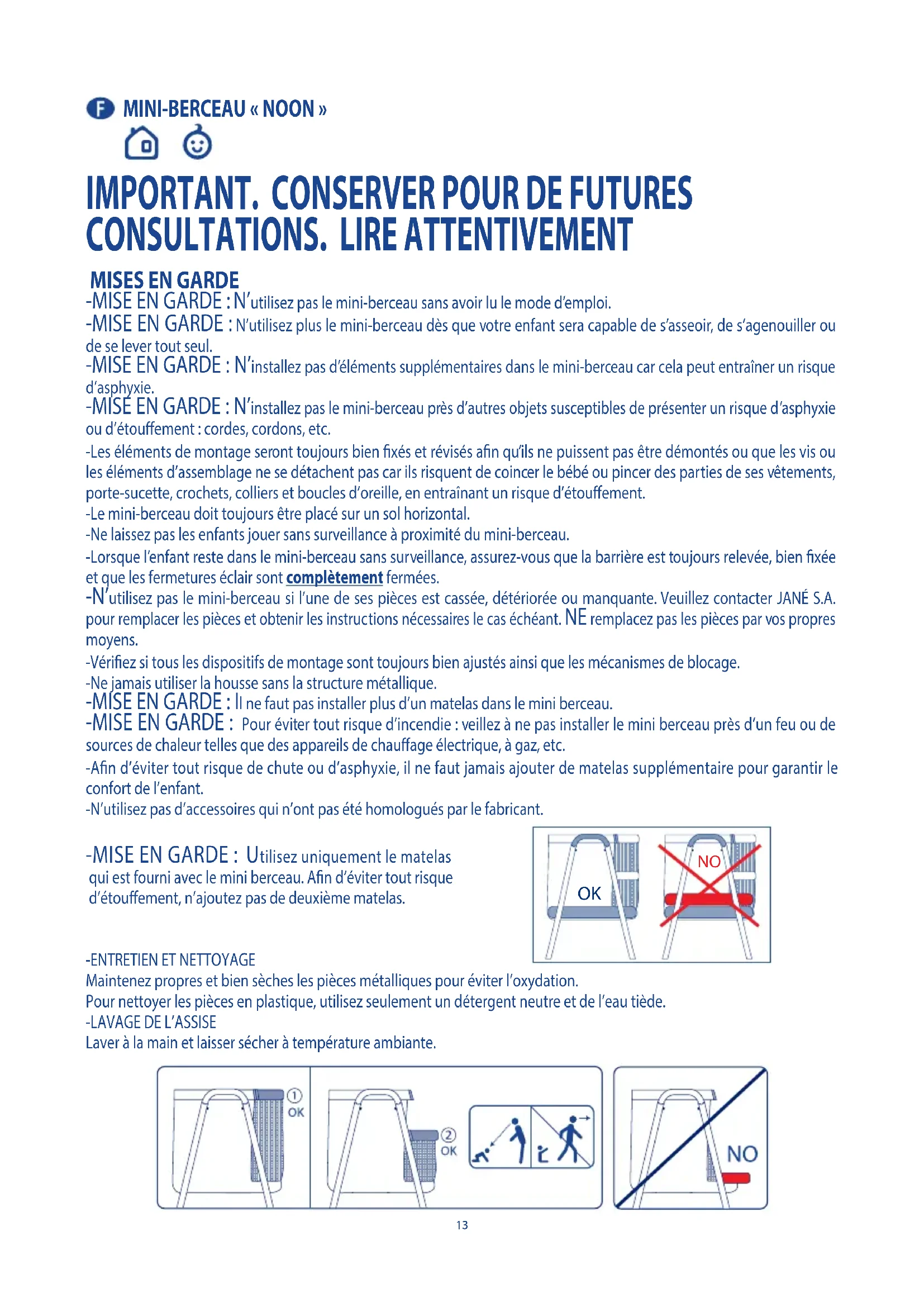 F MINI-BERCEAU « NOON »

IMPORTANT. CONSERVER POUR DE FUTURES CONSULTATIONS. LIRE ATTENTIVEMENT

MISES EN GARDE
-MISE EN GARDE : N'utilisez pas le mini-berceau sans avoir lu le mode d'emploi.
-MISE EN GARDE : N'utilisez plus le mini-berceau dès que votre enfant sera capable de s'asseoir, de s'agenouiller ou de se lever tout seul.
-MISE EN GARDE : N'installez pas d'éléments supplémentaires dans le mini-berceau car cela peut entraîner un risque d'asphyxie.
-MISE EN GARDE : N'installez pas le mini-berceau près d'autres objets susceptibles de présenter un risque d'asphyxie ou d'étouffement : cordes, cordons, etc.
-Les éléments de montage seront toujours bien fixés et révisés afin qu'ils ne puissent pas être démontés ou que les vis ou les éléments d'assemblage ne se détachent pas car ils risquent de coincer le bébé ou pincer des parties de ses vêtements, porte-sucette, crochets, colliers et boucles d'oreille, en entraînant un risque d'étouffement.
-Le mini-berceau doit toujours être placé sur un sol horizontal.
-Ne laissez pas les enfants jouer sans surveillance à proximité du mini-berceau.
-Lorsque l'enfant reste dans le mini-berceau sans surveillance, assurez-vous que la barrière est toujours relevée, bien fixée et que les fermetures éclair sont complètement fermées.
-N'utilisez pas le mini-berceau si l'une de ses pièces est cassée, détériorée ou manquante. Veuillez contacter JANÉ S.A. pour remplacer les pièces et obtenir les instructions nécessaires le cas échéant. NE remplacez pas les pièces par vos propres moyens.
-Vérifiez si tous les dispositifs de montage sont toujours bien ajustés ainsi que les mécanismes de blocage.
-Ne jamais utiliser la housse sans la structure métallique.
-MISE EN GARDE : Il ne faut pas installer plus d'un matelas dans le mini berceau.
-MISE EN GARDE : Pour éviter tout risque d'incendie : veillez à ne pas installer le mini berceau près d'un feu ou de sources de chaleur telles que des appareils de chauffage électrique, à gaz, etc.
-Afin d'éviter tout risque de chute ou d'asphyxie, il ne faut jamais ajouter de matelas supplémentaire pour garantir le confort de l'enfant.
-N'utilisez pas d'accessoires qui n'ont pas été homologués par le fabricant.

-MISE EN GARDE : Utilisez uniquement le matelas qui est fourni avec le mini berceau. Afin d'éviter tout risque d'étouffement, n'ajoutez pas de deuxième matelas.

OK NO

-ENTRETIEN ET NETTOYAGE
Maintenez propres et bien sèches les pièces métalliques pour éviter l'oxydation.
Pour nettoyer les pièces en plastique, utilisez seulement un détergent neutre et de l'eau tiède.
-LAVAGE DE L'ASSISE
Laver à la main et laisser sécher à température ambiante.

① OK ② OK NO

13